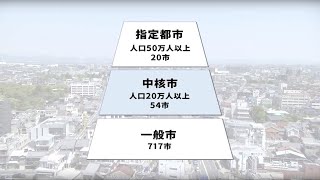 指定都市
人口50万人以上
20市

中核市
人口20万人以上
54市

一般市
717市